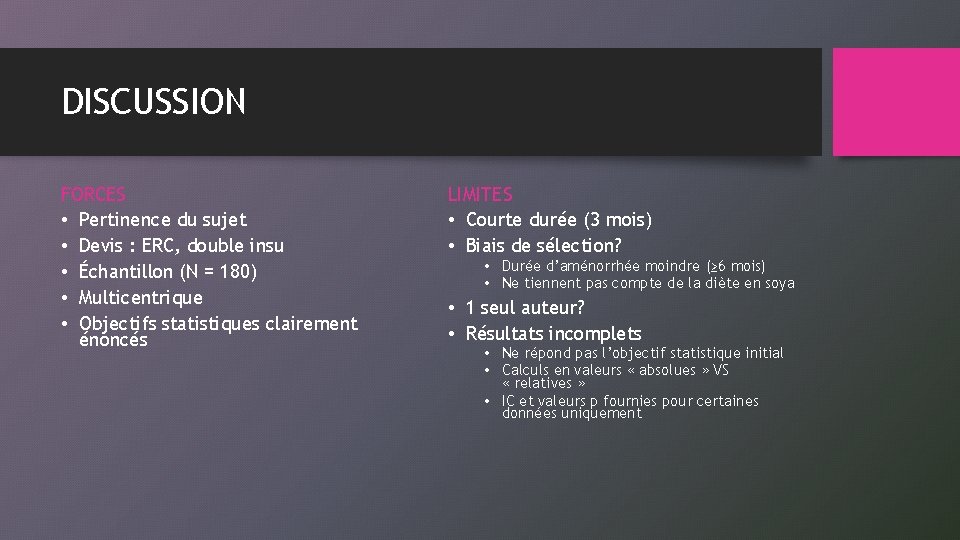 DISCUSSION

FORCES
• Pertinence du sujet
• Devis : ERC, double insu
• Échantillon (N = 180)
• Multicentrique
• Objectifs statistiques clairement énoncés

LIMITES
• Courte durée (3 mois)
• Biais de sélection?
  • Durée d'aménorrhée moindre (≥6 mois)
  • Ne tiennent pas compte de la diète en soya
• 1 seul auteur?
• Résultats incomplets
  • Ne répond pas l'objectif statistique initial
  • Calculs en valeurs « absolues » VS « relatives »
  • IC et valeurs p fournies pour certaines données uniquement